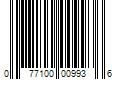 0 77100 00993 6